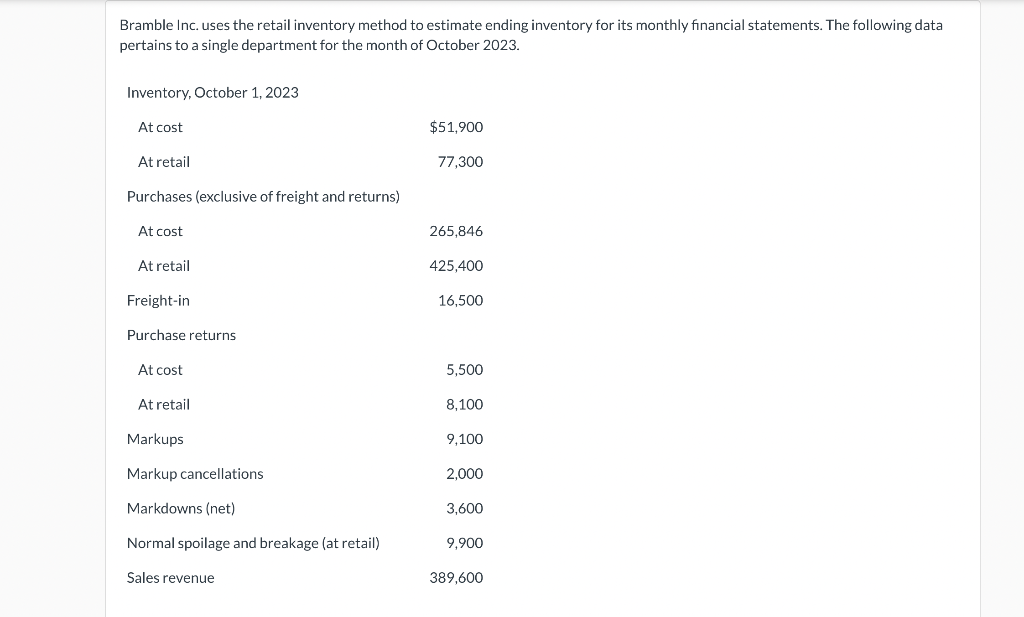 Bramble Inc. uses the retail inventory method to estimate ending inventory for its monthly financial statements. The following data pertains to a single department for the month of October 2023.

| | |
|---|---|
| Inventory, October 1, 2023 | |
| At cost | \$51,900 |
| At retail | 77,300 |
| Purchases (exclusive of freight and returns) | |
| At cost | 265,846 |
| At retail | 425,400 |
| Freight-in | 16,500 |
| Purchase returns | |
| At cost | 5,500 |
| At retail | 8,100 |
| Markups | 9,100 |
| Markup cancellations | 2,000 |
| Markdowns (net) | 3,600 |
| Normal spoilage and breakage (at retail) | 9,900 |
| Sales revenue | 389,600 |